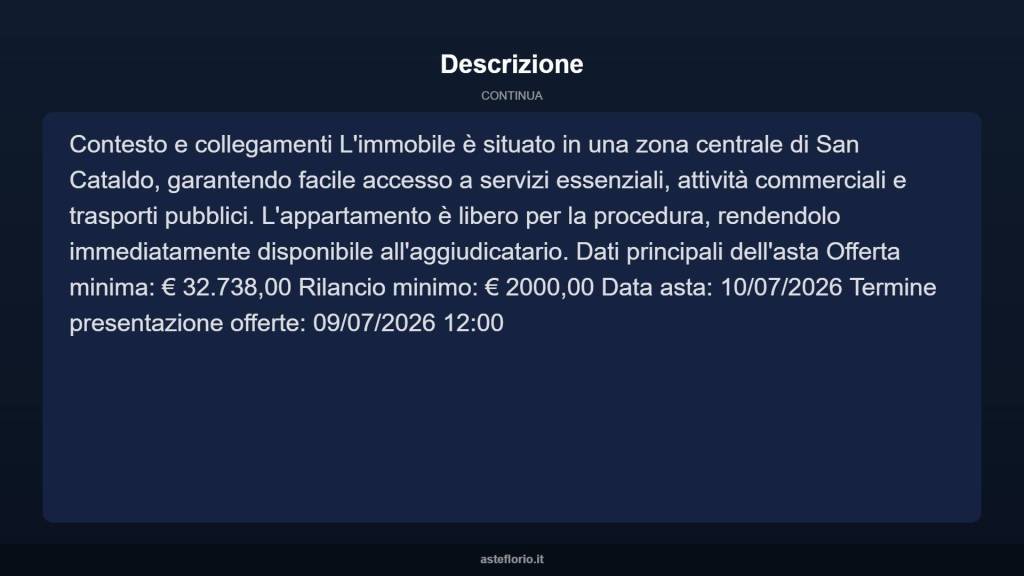 Descrizione

CONTINUA

Contesto e collegamenti L'immobile è situato in una zona centrale di San Cataldo, garantendo facile accesso a servizi essenziali, attività commerciali e trasporti pubblici. L'appartamento è libero per la procedura, rendendolo immediatamente disponibile all'aggiudicatario. Dati principali dell'asta Offerta minima: € 32.738,00 Rilancio minimo: € 2000,00 Data asta: 10/07/2026 Termine presentazione offerte: 09/07/2026 12:00

asteflorio.it